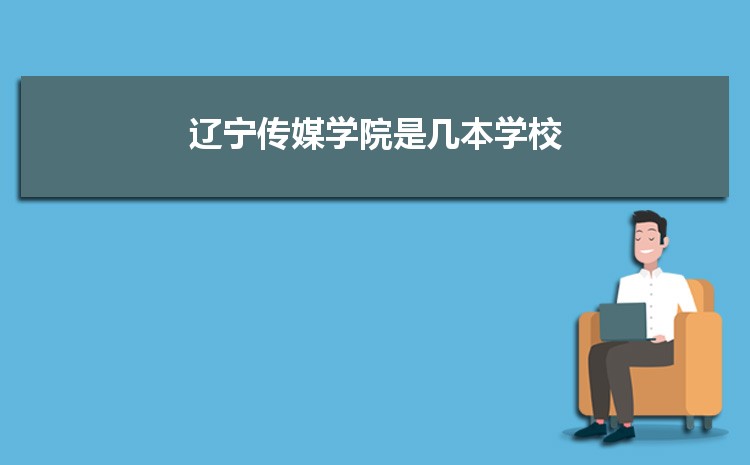 辽宁传媒学院是几本学校